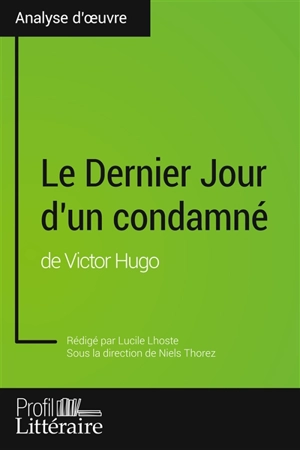 Analyse d'œuvre

Le Dernier Jour d'un condamné

de Victor Hugo

Rédigé par Lucile Lhoste
Sous la direction de Niels Thorez

Profil
Littéraire